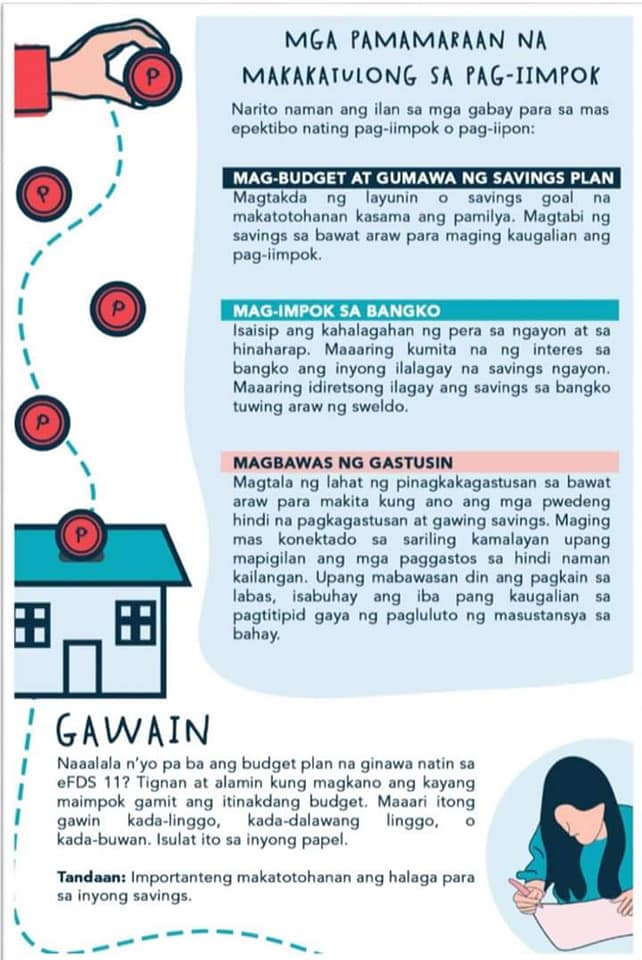 MGA PAMAMARAAN NA MAKAKATULONG SA PAG-IIMPOK

Narito naman ang ilan sa mga gabay para sa mas epektibo nating pag-iimpok o pag-iipon:

MAG-BUDGET AT GUMAWA NG SAVINGS PLAN

Magtakda ng layunin o savings goal na makatotohanan kasama ang pamilya. Magtabi ng savings sa bawat araw para maging kaugalian ang pag-iimpok.

MAG-IMPOK SA BANGKO

Isaisip ang kahalagahan ng pera sa ngayon at sa hinaharap. Maaaring kumita na ng interes sa bangko ang inyong ilalagay na savings ngayon. Maaaring idiretsong ilagay ang savings sa bangko tuwing araw ng sweldo.

MAGBAWAS NG GASTUSIN

Magtala ng lahat ng pinagkakagastusan sa bawat araw para makita kung ano ang mga pwedeng hindi na pagkagastusan at gawing savings. Maging mas konektado sa sariling kamalayan upang mapigilan ang mga paggastos sa hindi naman kailangan. Upang mabawasan din ang pagkain sa labas, isabuhay ang iba pang kaugalian sa pagtitipid gaya ng pagluluto ng masustansya sa bahay.

GAWAIN

Naaalala n'yo pa ba ang budget plan na ginawa natin sa eFDS 11? Tignan at alamin kung magkano ang kayang maimpok gamit ang itinakdang budget. Maaari itong gawin kada-linggo, kada-dalawang linggo, o kada-buwan. Isulat ito sa inyong papel.

Tandaan: Importanteng makatotohanan ang halaga para sa inyong savings.